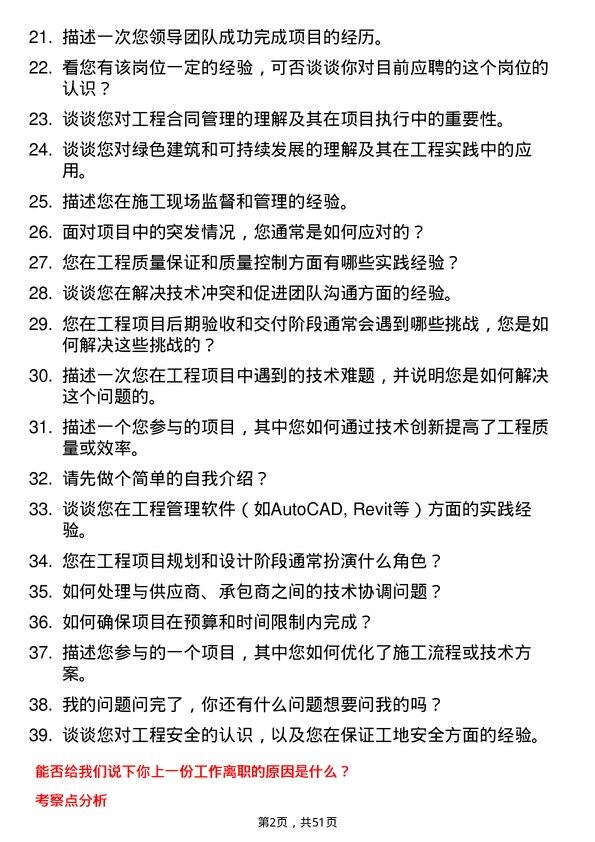 21. 描述一次您领导团队成功完成项目的经历。

22. 看您有该岗位一定的经验，可否谈谈你对目前应聘的这个岗位的认识？

23. 谈谈您对工程合同管理的理解及其在项目执行中的重要性。

24. 谈谈您对绿色建筑和可持续发展的理解及其在工程实践中的应用。

25. 描述您在施工现场监督和管理的经验。

26. 面对项目中的突发情况，您通常是如何应对的？

27. 您在工程质量保证和质量控制方面有哪些实践经验？

28. 谈谈您在解决技术冲突和促进团队沟通方面的经验。

29. 您在工程项目后期验收和交付阶段通常会遇到哪些挑战，您是如何解决这些挑战的？

30. 描述一次您在工程项目中遇到的技术难题，并说明您是如何解决这个问题的。

31. 描述一个您参与的项目，其中您如何通过技术创新提高了工程质量或效率。

32. 请先做个简单的自我介绍？

33. 谈谈您在工程管理软件（如AutoCAD, Revit等）方面的实践经验。

34. 您在工程项目规划和设计阶段通常扮演什么角色？

35. 如何处理与供应商、承包商之间的技术协调问题？

36. 如何确保项目在预算和时间限制内完成？

37. 描述您参与的一个项目，其中您如何优化了施工流程或技术方案。

38. 我的问题问完了，你还有什么问题想要问我的吗？

39. 谈谈您对工程安全的认识，以及您在保证工地安全方面的经验。

能否给我们说下你上一份工作离职的原因是什么？

考察点分析

第2页，共51页